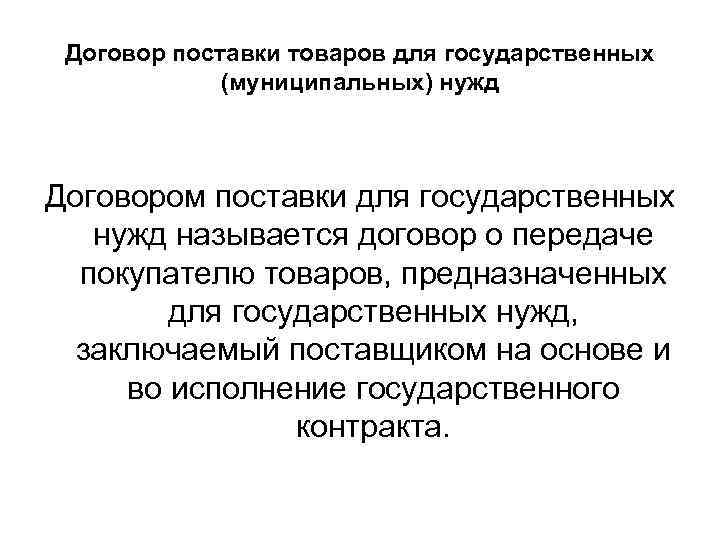 Договор поставки товаров для государственных (муниципальных) нужд

Договором поставки для государственных нужд называется договор о передаче покупателю товаров, предназначенных для государственных нужд, заключаемый поставщиком на основе и во исполнение государственного контракта.